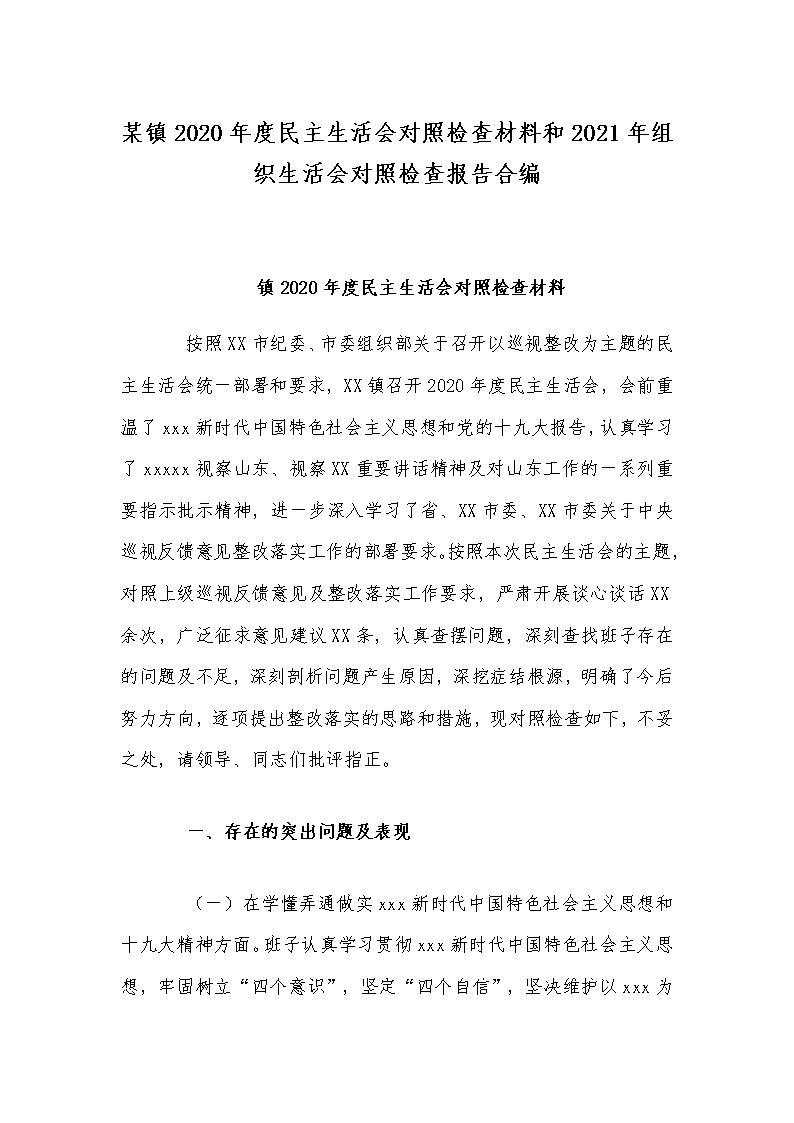 某镇2020年度民主生活会对照检查材料和2021年组织生活会对照检查报告合编

镇2020年度民主生活会对照检查材料

按照XX市纪委、市委组织部关于召开以巡视整改为主题的民主生活会统一部署和要求，XX镇召开2020年度民主生活会，会前重温了xxx新时代中国特色社会主义思想和党的十九大报告，认真学习了xxxxx视察山东、视察XX重要讲话精神及对山东工作的一系列重要指示批示精神，进一步深入学习了省、XX市委、XX市委关于中央巡视反馈意见整改落实工作的部署要求。按照本次民主生活会的主题，对照上级巡视反馈意见及整改落实工作要求，严肃开展谈心谈话XX余次，广泛征求意见建议XX条，认真查摆问题，深刻查找班子存在的问题及不足，深刻剖析问题产生原因，深挖症结根源，明确了今后努力方向，逐项提出整改落实的思路和措施，现对照检查如下，不妥之处，请领导、同志们批评指正。

一、存在的突出问题及表现

（一）在学懂弄通做实xxx新时代中国特色社会主义思想和十九大精神方面。班子认真学习贯彻xxx新时代中国特色社会主义思想，牢固树立“四个意识”，坚定“四个自信”，坚决维护以xxx为